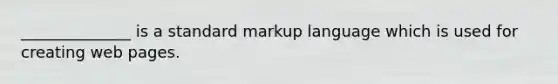 _______________ is a standard markup language which is used for creating web pages.